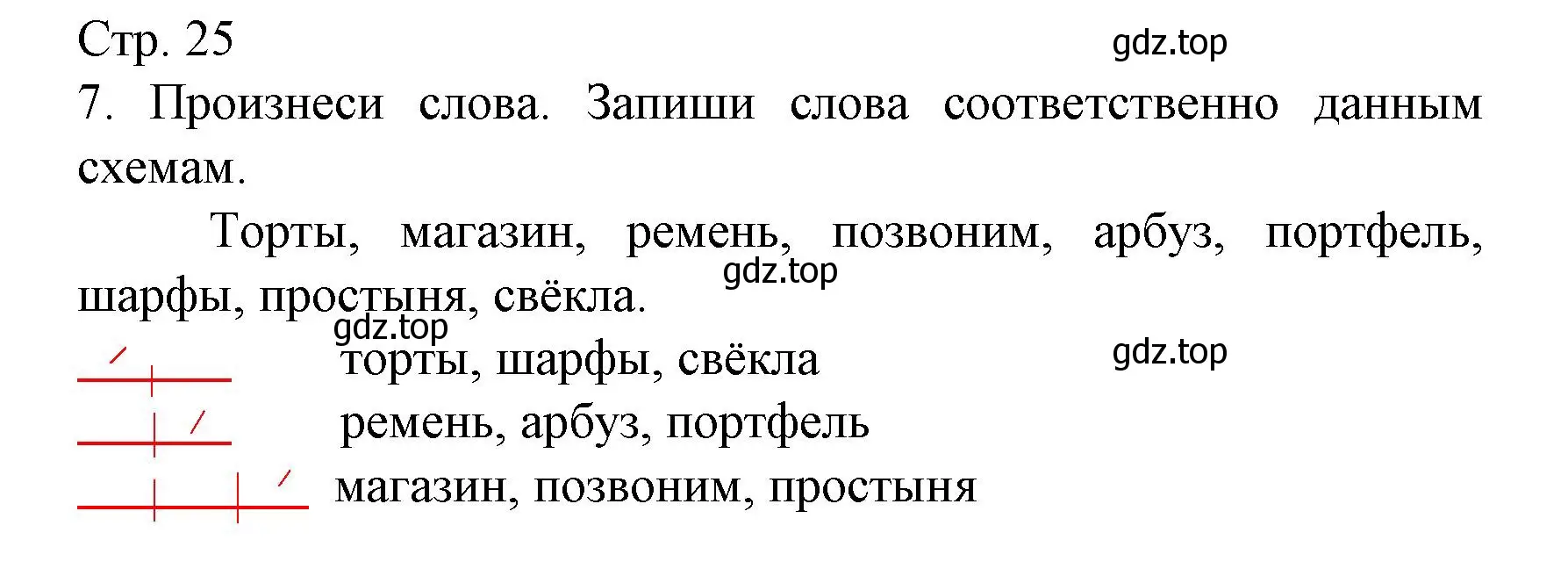 Стр. 25

gdz.top

7. Произнеси слова. Запиши слова соответственно данным схемам.

Торты, магазин, ремень, позвоним, арбуз, портфель, шарфы, простыня, свёкла.

gdz.top

gdz.top

gdz.top

торты, шарфы, свёкла

ремень, арбуз, портфель

магазин, позвоним, простыня